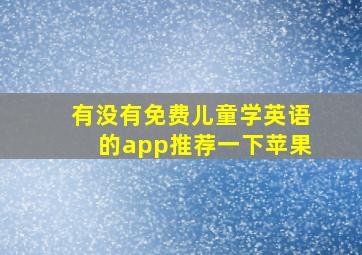 有没有免费儿童学英语的app推荐一下苹果